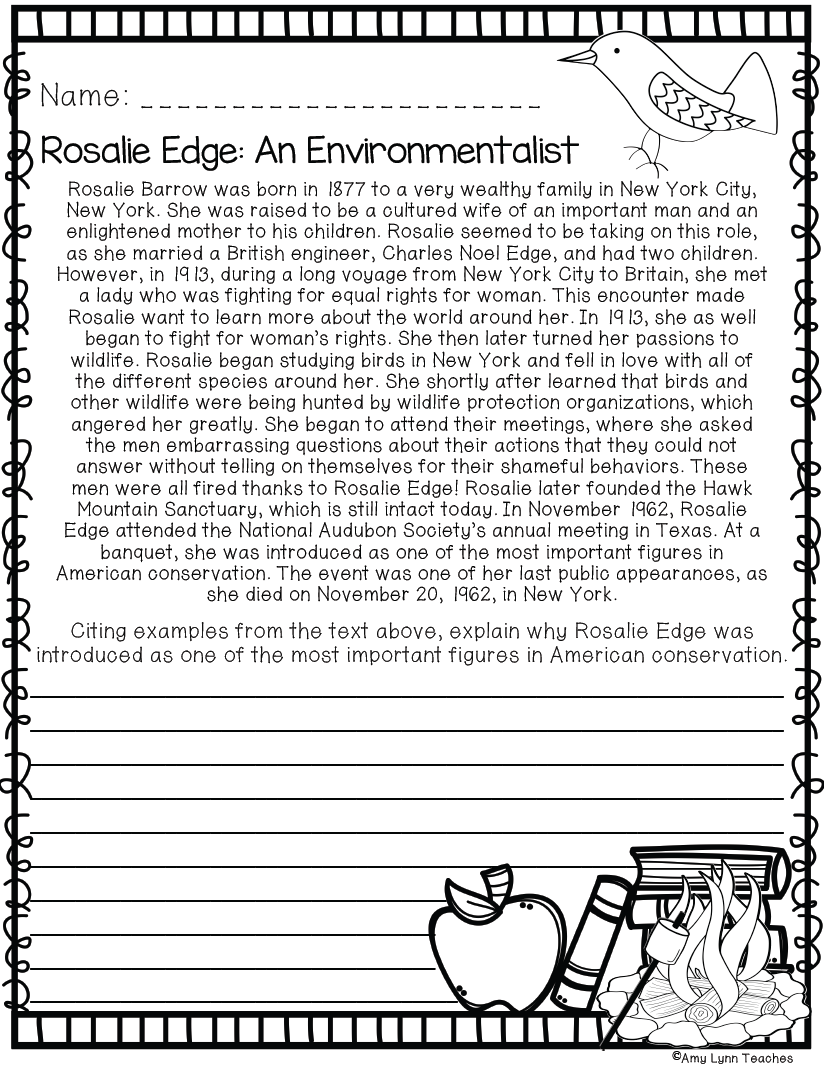 Name: ______________________

Rosalie Edge: An Environmentalist

Rosalie Barrow was born in 1877 to a very wealthy family in New York City, New York. She was raised to be a cultured wife of an important man and an enlightened mother to his children. Rosalie seemed to be taking on this role, as she married a British engineer, Charles Noel Edge, and had two children. However, in 1913, during a long voyage from New York City to Britain, she met a lady who was fighting for equal rights for woman. This encounter made Rosalie want to learn more about the world around her. In 1913, she as well began to fight for woman's rights. She then later turned her passions to wildlife. Rosalie began studying birds in New York and fell in love with all of the different species around her. She shortly after learned that birds and other wildlife were being hunted by wildlife protection organizations, which angered her greatly. She began to attend their meetings, where she asked the men embarrassing questions about their actions that they could not answer without telling on themselves for their shameful behaviors. These men were all fired thanks to Rosalie Edge! Rosalie later founded the Hawk Mountain Sanctuary, which is still intact today. In November 1962, Rosalie Edge attended the National Audubon Society's annual meeting in Texas. At a banquet, she was introduced as one of the most important figures in American conservation. The event was one of her last public appearances, as she died on November 20, 1962, in New York.

Citing examples from the text above, explain why Rosalie Edge was introduced as one of the most important figures in American conservation.

©Amy Lynn Teaches